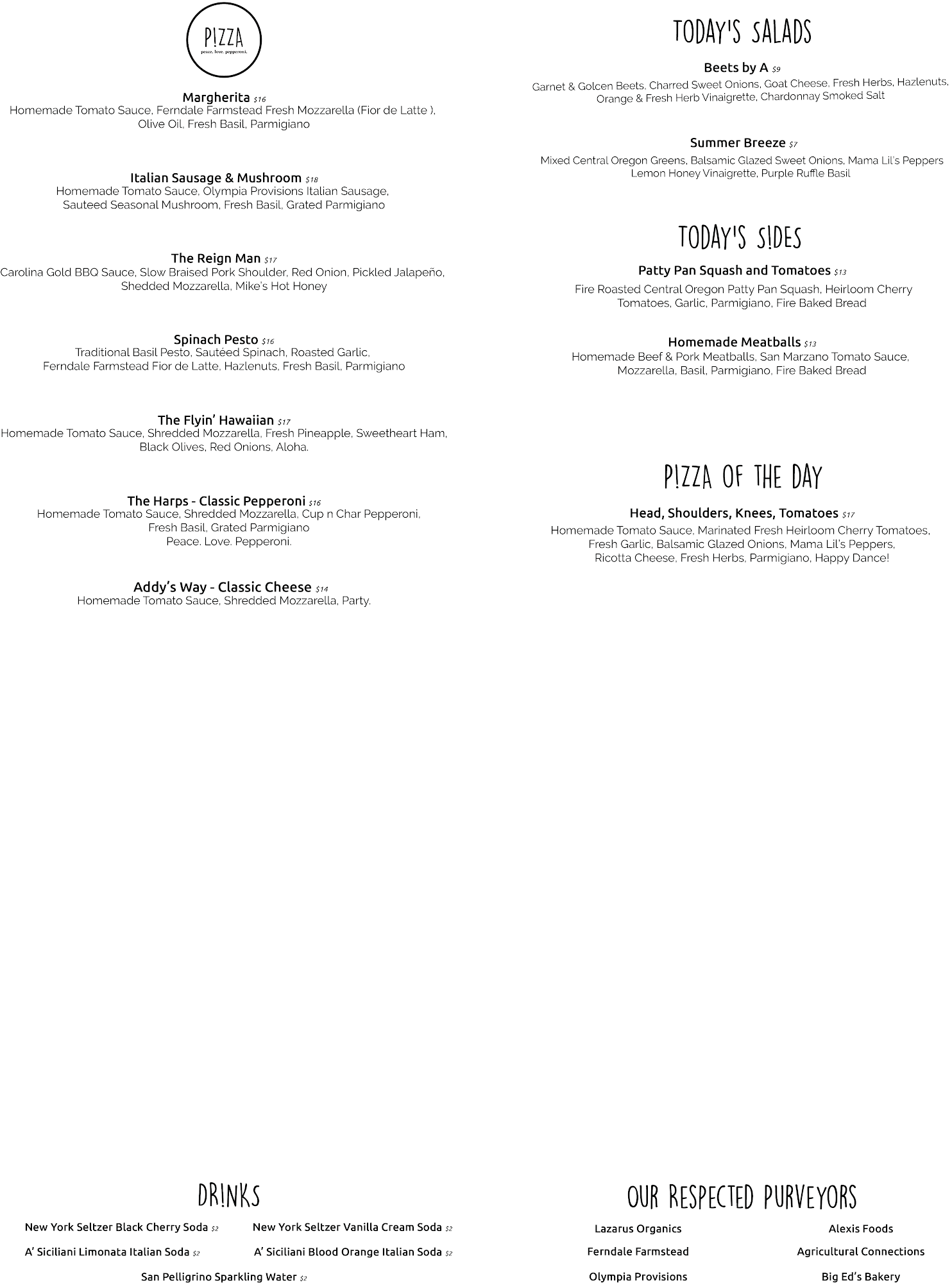 P!ZZA
peace. love. pepperoni.

Margherita $16
Homemade Tomato Sauce, Ferndale Farmstead Fresh Mozzarella (Fior de Latte ), Olive Oil, Fresh Basil, Parmigiano

Italian Sausage & Mushroom $18
Homemade Tomato Sauce, Olympia Provisions Italian Sausage, Sauteed Seasonal Mushroom, Fresh Basil, Grated Parmigiano

The Reign Man $17
Carolina Gold BBQ Sauce, Slow Braised Pork Shoulder, Red Onion, Pickled Jalapeño, Shedded Mozzarella, Mike's Hot Honey

Spinach Pesto $16
Traditional Basil Pesto, Sautéed Spinach, Roasted Garlic, Ferndale Farmstead Fior de Latte, Hazlenuts, Fresh Basil, Parmigiano

The Flyin' Hawaiian $17
Homemade Tomato Sauce, Shredded Mozzarella, Fresh Pineapple, Sweetheart Ham, Black Olives, Red Onions, Aloha.

The Harps - Classic Pepperoni $16
Homemade Tomato Sauce, Shredded Mozzarella, Cup n Char Pepperoni, Fresh Basil, Grated Parmigiano
Peace. Love. Pepperoni.

Addy's Way - Classic Cheese $14
Homemade Tomato Sauce, Shredded Mozzarella, Party.

TODAY'S SALADS

Beets by A $9
Garnet & Golcen Beets, Charred Sweet Onions, Goat Cheese, Fresh Herbs, Hazlenuts, Orange & Fresh Herb Vinaigrette, Chardonnay Smoked Salt

Summer Breeze $7
Mixed Central Oregon Greens, Balsamic Glazed Sweet Onions, Mama Lil's Peppers Lemon Honey Vinaigrette, Purple Ruffle Basil

TODAY'S S!DES

Patty Pan Squash and Tomatoes $13
Fire Roasted Central Oregon Patty Pan Squash, Heirloom Cherry Tomatoes, Garlic, Parmigiano, Fire Baked Bread

Homemade Meatballs $13
Homemade Beef & Pork Meatballs, San Marzano Tomato Sauce, Mozzarella, Basil, Parmigiano, Fire Baked Bread

P!ZZA OF THE DAY

Head, Shoulders, Knees, Tomatoes $17
Homemade Tomato Sauce, Marinated Fresh Heirloom Cherry Tomatoes, Fresh Garlic, Balsamic Glazed Onions, Mama Lil's Peppers, Ricotta Cheese, Fresh Herbs, Parmigiano, Happy Dance!

DR!NKS

New York Seltzer Black Cherry Soda $2
New York Seltzer Vanilla Cream Soda $2
A' Siciliani Limonata Italian Soda $2
A' Siciliani Blood Orange Italian Soda $2
San Pelligrino Sparkling Water $2

OUR RESPECTED PURVEYORS

Lazarus Organics
Ferndale Farmstead
Olympia Provisions

Alexis Foods
Agricultural Connections
Big Ed's Bakery